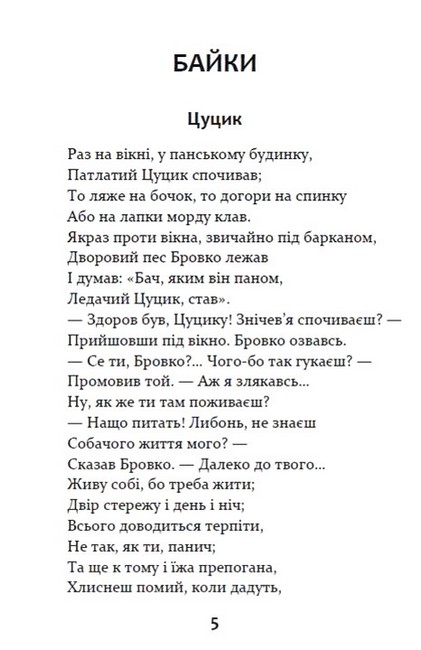 БАЙКИ

Цуцик

Раз на вікні, у панському будинку,
Патлатий Цуцик спочивав;
То ляже на бочок, то догори на спинку
Або на лапки морду клав.
Якраз проти вікна, звичайно під барканом,
Дворовий пес Бровко лежав
І думав: «Бач, яким він паном,
Ледачий Цуцик, став».
— Здоров був, Цуцику! Знічев'я спочиваєш? —
Прийшовши під вікно. Бровко озвавсь.
— Се ти, Бровко?... Чого-бо так гукаєш? —
Промовив той. — Аж я злякавсь...
Ну, як же ти там поживаєш?
— Нащо питать! Либонь, не знаєш
Собачого життя мого? —
Сказав Бровко. — Далеко до твого...
Живу собі, бо треба жити;
Двір стережу і день і ніч;
Всього доводиться терпіти,
Не так, як ти, панич;
Та ще к тому і їжа препогана,
Хлиснеш помий, коли дадуть,

5